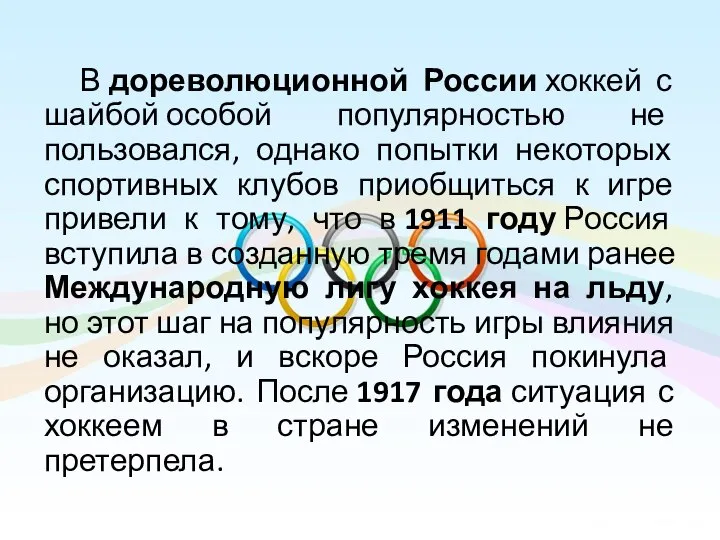 В дореволюционной России хоккей с шайбой особой популярностью не пользовался, однако попытки некоторых спортивных клубов приобщиться к игре привели к тому, что в 1911 году Россия вступила в созданную тремя годами ранее Международную лигу хоккея на льду, но этот шаг на популярность игры влияния не оказал, и вскоре Россия покинула организацию. После 1917 года ситуация с хоккеем в стране изменений не претерпела.